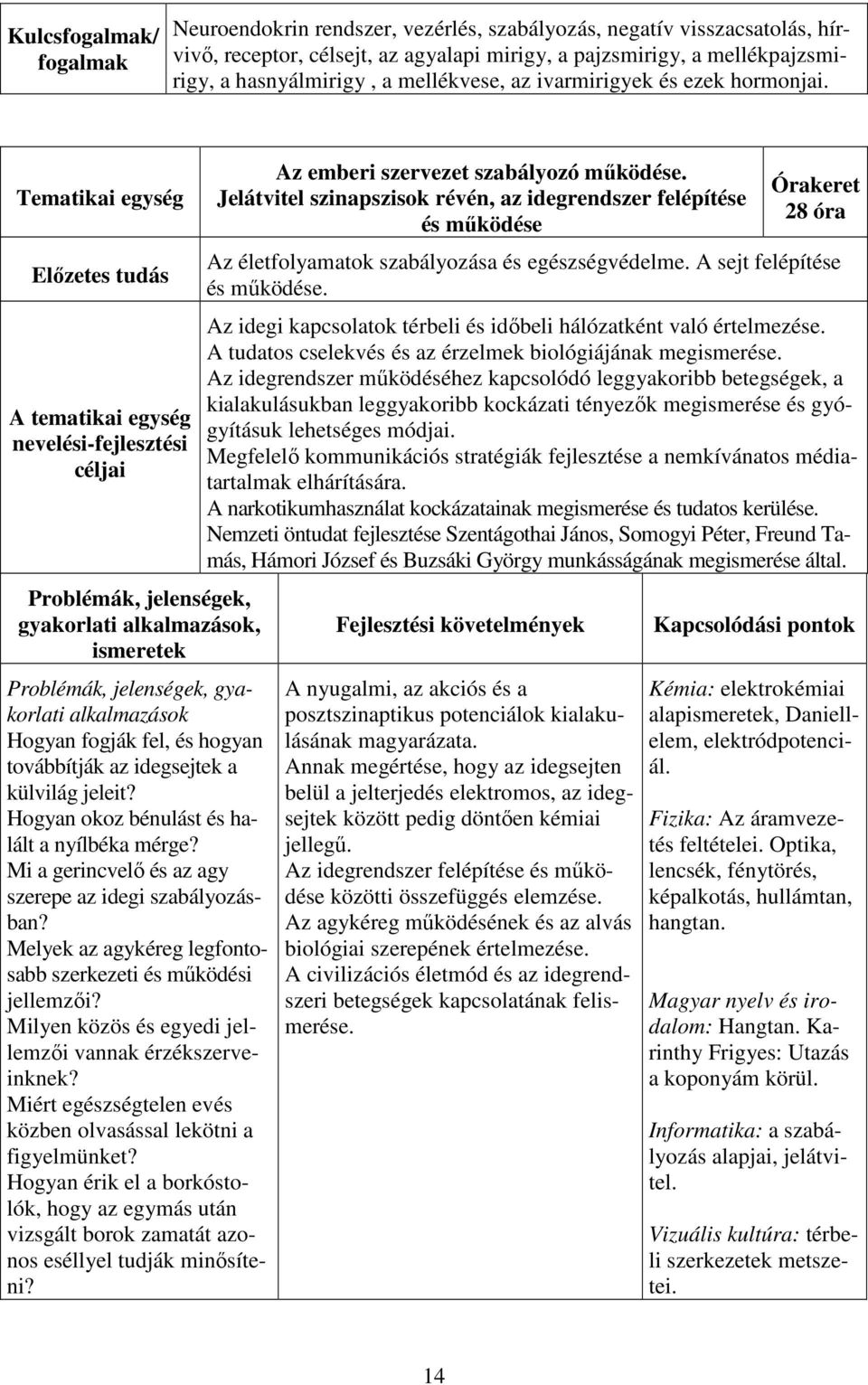 | Kulcsfogalmak/ fogalmak | Neuroendokrin rendszer, vezérlés, szabályozás, negatív visszacsatolás, hírvivő, receptor, célsejt, az agyalapi mirigy, a pajzsmirigy, a mellékpajzsmirigy, a hasnyálmirigy , a mellékvese, az ivarmirigyek és ezek hormonjai. |
|---|---|

| Tematikai egység | Az emberi szervezet szabályozó működése. Jelátvitel szinapszisok révén, az idegrendszer felépítése és működése | Órakeret 28 óra |
|---|---|---|
| Előzetes tudás | Az életfolyamatok szabályozása és egészségvédelme. A sejt felépítése és működése. | |
| A tematikai egység nevelési-fejlesztési céljai | Az idegi kapcsolatok térbeli és időbeli hálózatként való értelmezése. A tudatos cselekvés és az érzelmek biológiájának megismerése. Az idegrendszer működéséhez kapcsolódó leggyakoribb betegségek, a kialakulásukban leggyakoribb kockázati tényezők megismerése és gyógyításuk lehetséges módjai. Megfelelő kommunikációs stratégiák fejlesztése a nemkívánatos médiatartalmak elhárítására. A narkotikumhasználat kockázatainak megismerése és tudatos kerülése. Nemzeti öntudat fejlesztése Szentágothai János, Somogyi Péter, Freund Tamás, Hámori József és Buzsáki György munkásságának megismerése által. | |

| Problémák, jelenségek, gyakorlati alkalmazások, ismeretek | Fejlesztési követelmények | Kapcsolódási pontok |
|---|---|---|
| Problémák, jelenségek, gyakorlati alkalmazások Hogyan fogják fel, és hogyan továbbítják az idegsejtek a külvilág jeleit? Hogyan okoz bénulást és halált a nyílbéka mérge? Mi a gerincvelő és az agy szerepe az idegi szabályozásban? Melyek az agykéreg legfontosabb szerkezeti és működési jellemzői? Milyen közös és egyedi jellemzői vannak érzékszerveinknek? Miért egészségtelen evés közben olvasással lekötni a figyelmünket? Hogyan érik el a borkóstolók, hogy az egymás után vizsgált borok zamatát azonos eséllyel tudják minősíteni? | A nyugalmi, az akciós és a posztszinaptikus potenciálok kialakulásának magyarázata. Annak megértése, hogy az idegsejten belül a jelterjedés elektromos, az idegsejtek között pedig döntően kémiai jellegű. Az idegrendszer felépítése és működése közötti összefüggés elemzése. Az agykéreg működésének és az alvás biológiai szerepének értelmezése. A civilizációs életmód és az idegrendszeri betegségek kapcsolatának felismerése. | Kémia: elektrokémiai alapismeretek, Daniell-elem, elektródpotenciál. Fizika: Az áramvezetés feltételei. Optika, lencsék, fénytörés, képalkotás, hullámtan, hangtan. Magyar nyelv és irodalom: Hangtan. Karinthy Frigyes: Utazás a koponyám körül. Informatika: a szabályozás alapjai, jelátvitel. Vizuális kultúra: térbeli szerkezetek metszetei. |

14